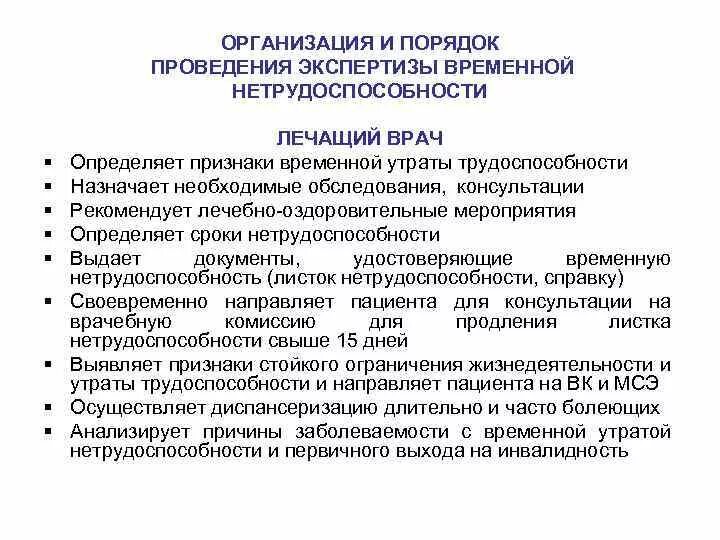 ОРГАНИЗАЦИЯ И ПОРЯДОК ПРОВЕДЕНИЯ ЭКСПЕРТИЗЫ ВРЕМЕННОЙ НЕТРУДОСПОСОБНОСТИ

ЛЕЧАЩИЙ ВРАЧ

▪ Определяет признаки временной утраты трудоспособности
▪ Назначает необходимые обследования, консультации
▪ Рекомендует лечебно-оздоровительные мероприятия
▪ Определяет сроки нетрудоспособности
▪ Выдает документы, удостоверяющие временную нетрудоспособность (листок нетрудоспособности, справку)
▪ Своевременно направляет пациента для консультации на врачебную комиссию для продления листка нетрудоспособности свыше 15 дней
▪ Выявляет признаки стойкого ограничения жизнедеятельности и утраты трудоспособности и направляет пациента на ВК и МСЭ
▪ Осуществляет диспансеризацию длительно и часто болеющих
▪ Анализирует причины заболеваемости с временной утратой нетрудоспособности и первичного выхода на инвалидность